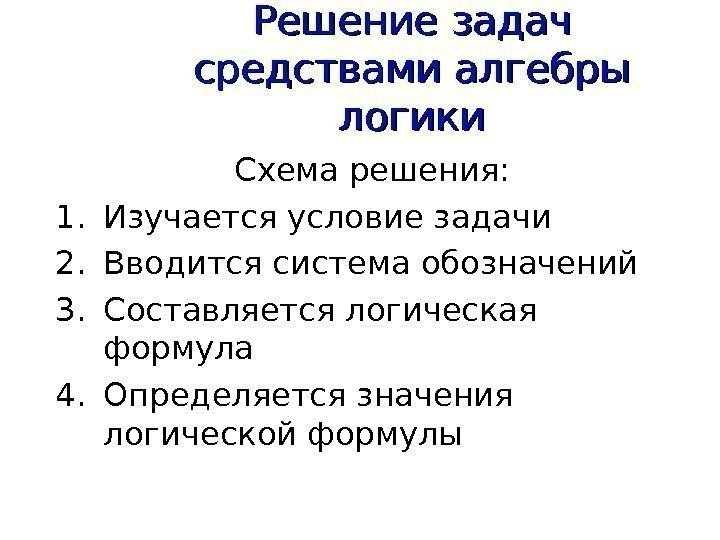 Решение задач средствами алгебры логики

Схема решения:

1. Изучается условие задачи
2. Вводится система обозначений
3. Составляется логическая формула
4. Определяется значения логической формулы